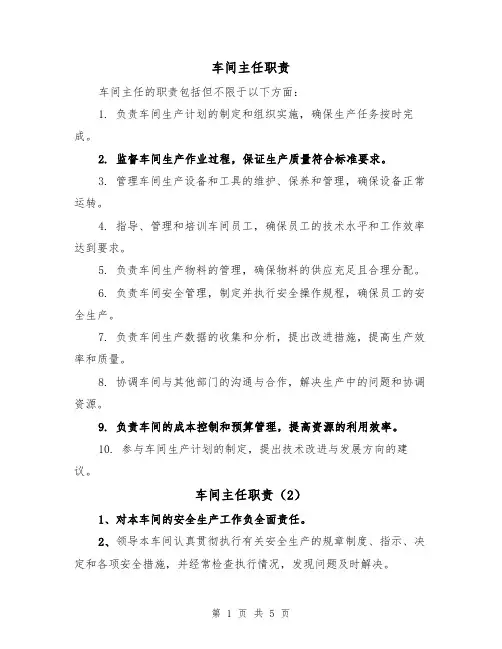 车间主任职责

车间主任的职责包括但不限于以下方面：

1. 负责车间生产计划的制定和组织实施，确保生产任务按时完成。

2. 监督车间生产作业过程，保证生产质量符合标准要求。

3. 管理车间生产设备和工具的维护、保养和管理，确保设备正常运转。

4. 指导、管理和培训车间员工，确保员工的技术水平和工作效率达到要求。

5. 负责车间生产物料的管理，确保物料的供应充足且合理分配。

6. 负责车间安全管理，制定并执行安全操作规程，确保员工的安全生产。

7. 负责车间生产数据的收集和分析，提出改进措施，提高生产效率和质量。

8. 协调车间与其他部门的沟通与合作，解决生产中的问题和协调资源。

9. 负责车间的成本控制和预算管理，提高资源的利用效率。

10. 参与车间生产计划的制定，提出技术改进与发展方向的建议。

车间主任职责（2）

1、对本车间的安全生产工作负全面责任。

2、领导本车间认真贯彻执行有关安全生产的规章制度、指示、决定和各项安全措施，并经常检查执行情况，发现问题及时解决。

第 1 页 共 5 页